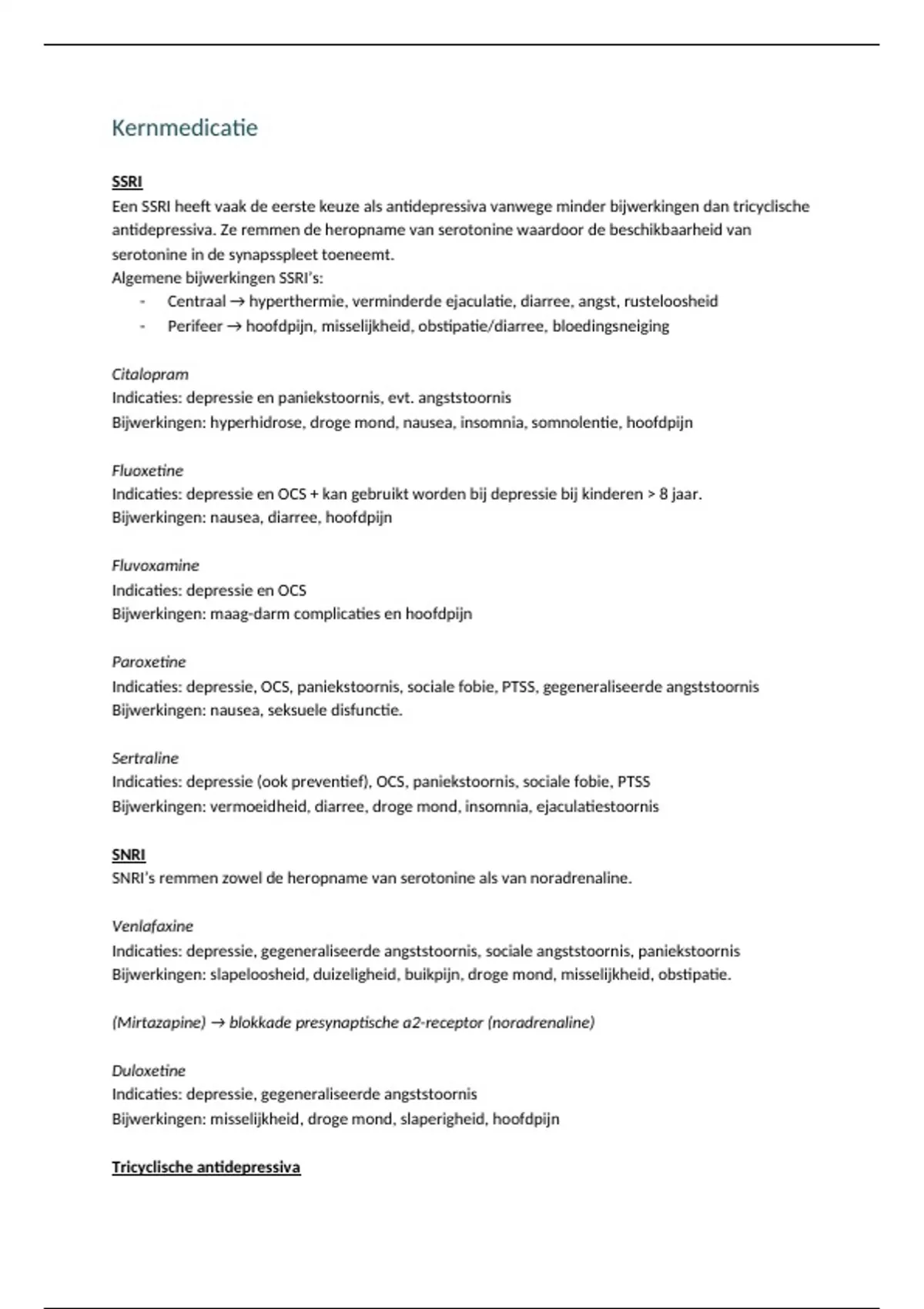 Kernmedicatie

SSRI
Een SSRI heeft vaak de eerste keuze als antidepressiva vanwege minder bijwerkingen dan tricyclische antidepressiva. Ze remmen de heropname van serotonine waardoor de beschikbaarheid van serotonine in de synapsspleet toeneemt.
Algemene bijwerkingen SSRI's:
- Centraal → hyperthermie, verminderde ejaculatie, diarree, angst, rusteloosheid
- Perifeer → hoofdpijn, misselijkheid, obstipatie/diarree, bloedingsneiging

Citalopram
Indicaties: depressie en paniekstoornis, evt. angststoornis
Bijwerkingen: hyperhidrose, droge mond, nausea, insomnia, somnolentie, hoofdpijn

Fluoxetine
Indicaties: depressie en OCS + kan gebruikt worden bij depressie bij kinderen > 8 jaar.
Bijwerkingen: nausea, diarree, hoofdpijn

Fluvoxamine
Indicaties: depressie en OCS
Bijwerkingen: maag-darm complicaties en hoofdpijn

Paroxetine
Indicaties: depressie, OCS, paniekstoornis, sociale fobie, PTSS, gegeneraliseerde angststoornis
Bijwerkingen: nausea, seksuele disfunctie.

Sertraline
Indicaties: depressie (ook preventief), OCS, paniekstoornis, sociale fobie, PTSS
Bijwerkingen: vermoeidheid, diarree, droge mond, insomnia, ejaculatiestoornis

SNRI
SNRI's remmen zowel de heropname van serotonine als van noradrenaline.

Venlafaxine
Indicaties: depressie, gegeneraliseerde angststoornis, sociale angststoornis, paniekstoornis
Bijwerkingen: slapeloosheid, duizeligheid, buikpijn, droge mond, misselijkheid, obstipatie.

(Mirtazapine) → blokkade presynaptische a2-receptor (noradrenaline)

Duloxetine
Indicaties: depressie, gegeneraliseerde angststoornis
Bijwerkingen: misselijkheid, droge mond, slaperigheid, hoofdpijn

Tricyclische antidepressiva